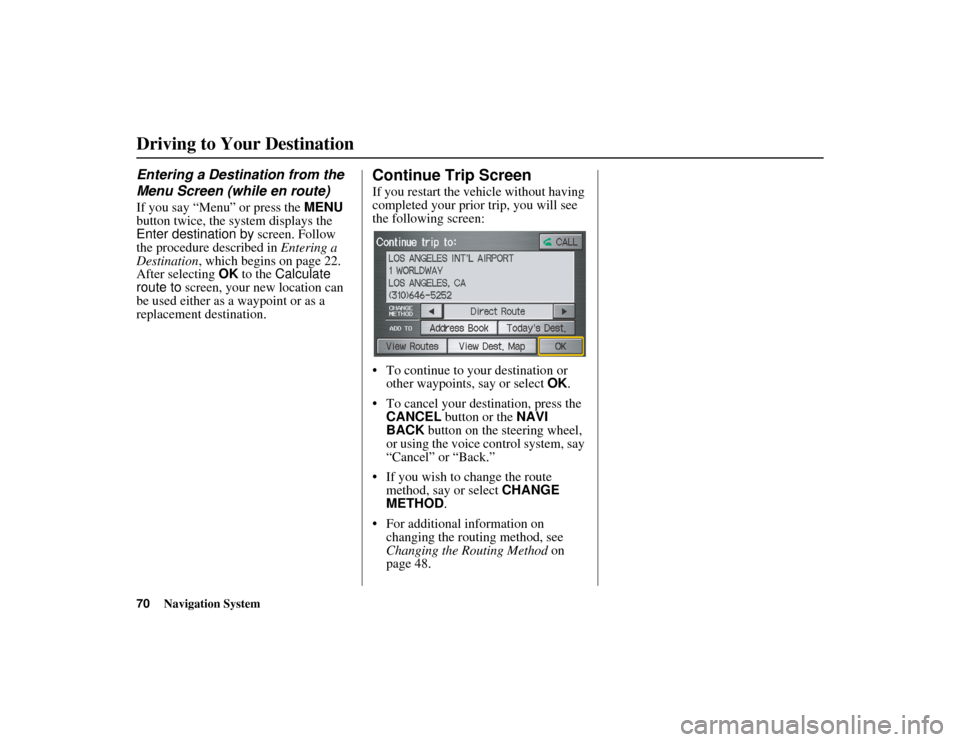 Driving to Your Destination

Entering a Destination from the Menu Screen (while en route)

If you say "Menu" or press the MENU button twice, the system displays the Enter destination by screen. Follow the procedure described in Entering a Destination, which begins on page 22. After selecting OK to the Calculate route to screen, your new location can be used either as a waypoint or as a replacement destination.

Continue Trip Screen

If you restart the vehicle without having completed your prior trip, you will see the following screen:

Continue trip to:
CALL
LOS ANGELES INT'L AIRPORT
1 WORLDWAY
LOS ANGELES, CA
(310)646-5252
CHANGE METHOD
Direct Route
ADD TO
Address Book
Today's Dest.
View Routes
View Dest. Map
OK

• To continue to your destination or other waypoints, say or select OK.

• To cancel your destination, press the CANCEL button or the NAVI BACK button on the steering wheel, or using the voice control system, say "Cancel" or "Back."

• If you wish to change the route method, say or select CHANGE METHOD.

• For additional information on changing the routing method, see Changing the Routing Method on page 48.

70 Navigation System

carmanualsonline.info